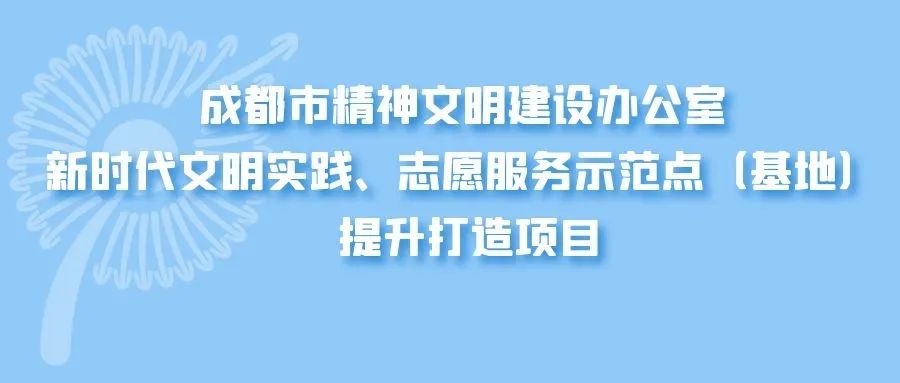 成都市精神文明建设办公室
新时代文明实践、志愿服务示范点（基地）
提升打造项目